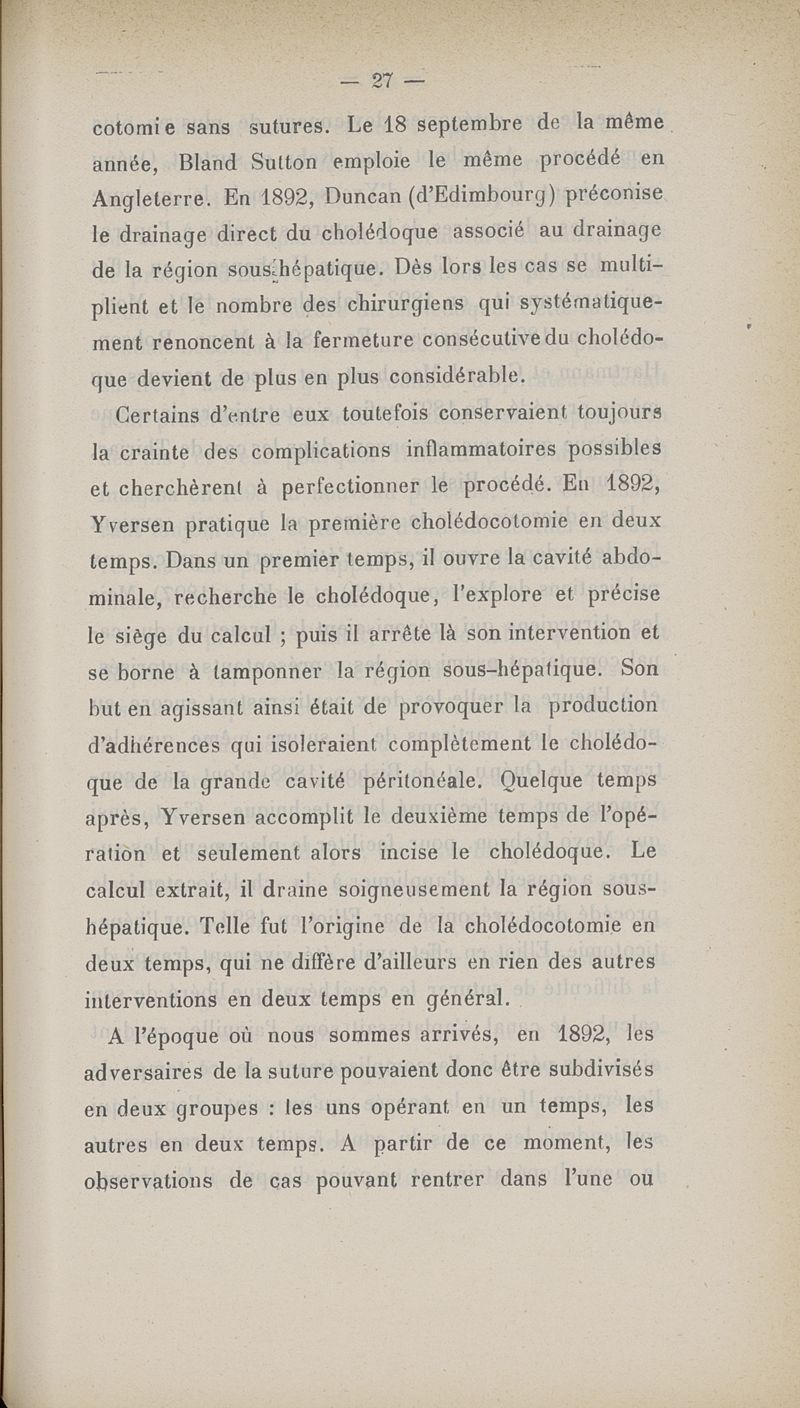 — 27 —

cotomie sans sutures. Le 18 septembre de la même année, Bland Sutton emploie le même procédé en Angleterre. En 1892, Duncan (d'Edimbourg) préconise le drainage direct du cholédoque associé au drainage de la région sous-hépatique. Dès lors les cas se multiplient et le nombre des chirurgiens qui systématiquement renoncent à la fermeture consécutive du cholédoque devient de plus en plus considérable.

Certains d'entre eux toutefois conservaient toujours la crainte des complications inflammatoires possibles et cherchèrent à perfectionner le procédé. En 1892, Yversen pratique la première cholédocotomie en deux temps. Dans un premier temps, il ouvre la cavité abdominale, recherche le cholédoque, l'explore et précise le siège du calcul ; puis il arrête là son intervention et se borne à tamponner la région sous-hépatique. Son but en agissant ainsi était de provoquer la production d'adhérences qui isoleraient complètement le cholédoque de la grande cavité péritonéale. Quelque temps après, Yversen accomplit le deuxième temps de l'opération et seulement alors incise le cholédoque. Le calcul extrait, il draine soigneusement la région sous-hépatique. Telle fut l'origine de la cholédocotomie en deux temps, qui ne diffère d'ailleurs en rien des autres interventions en deux temps en général.

A l'époque où nous sommes arrivés, en 1892, les adversaires de la suture pouvaient donc être subdivisés en deux groupes : les uns opérant en un temps, les autres en deux temps. A partir de ce moment, les observations de cas pouvant rentrer dans l'une ou